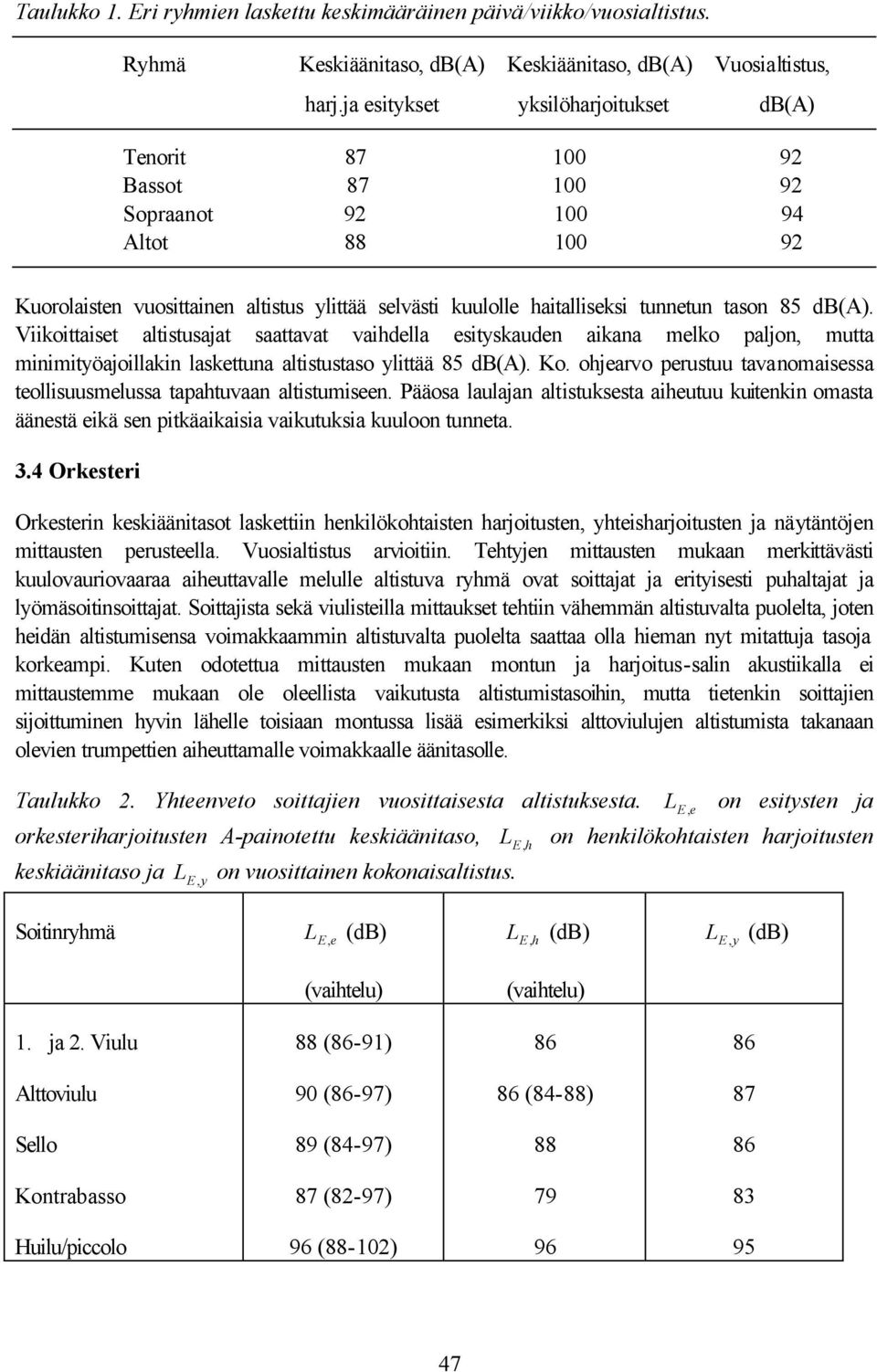 Taulukko 1. Eri ryhmien laskettu keskimääräinen päivä/viikko/vuosialtistus.

| Ryhmä | Keskiäänitaso, dB(A) harj.ja esitykset | Keskiäänitaso, dB(A) yksilöharjoitukset | Vuosialtistus, dB(A) |
|---|---|---|---|
| Tenorit | 87 | 100 | 92 |
| Bassot | 87 | 100 | 92 |
| Sopraanot | 92 | 100 | 94 |
| Altot | 88 | 100 | 92 |

Kuorolaisten vuosittainen altistus ylittää selvästi kuulolle haitalliseksi tunnetun tason 85 dB(A). Viikoittaiset altistusajat saattavat vaihdella esityskauden aikana melko paljon, mutta minimityöajoillakin laskettuna altistustaso ylittää 85 dB(A). Ko. ohjearvo perustuu tavanomaisessa teollisuusmelussa tapahtuvaan altistumiseen. Pääosa laulajan altistuksesta aiheutuu kuitenkin omasta äänestä eikä sen pitkäaikaisia vaikutuksia kuuloon tunneta.

3.4 Orkesteri

Orkesterin keskiäänitasot laskettiin henkilökohtaisten harjoitusten, yhteisharjoitusten ja näytäntöjen mittausten perusteella. Vuosialtistus arvioitiin. Tehtyjen mittausten mukaan merkittävästi kuulovauriovaaraa aiheuttavalle melulle altistuva ryhmä ovat soittajat ja erityisesti puhaltajat ja lyömäsoitinsoittajat. Soittajista sekä viulisteilla mittaukset tehtiin vähemmän altistuvalta puolelta, joten heidän altistumisensa voimakkaammin altistuvalta puolelta saattaa olla hieman nyt mitattuja tasoja korkeampi. Kuten odotettua mittausten mukaan montun ja harjoitus-salin akustiikalla ei mittaustemme mukaan ole oleellista vaikutusta altistumistasoihin, mutta tietenkin soittajien sijoittuminen hyvin lähelle toisiaan montussa lisää esimerkiksi alttoviulujen altistumista takanaan olevien trumpettien aiheuttamalle voimakkaalle äänitasolle.

Taulukko 2. Yhteenveto soittajien vuosittaisesta altistuksesta. $L_{E,e}$ on esitysten ja orkesteriharjoitusten A-painotettu keskiäänitaso, $L_{E,h}$ on henkilökohtaisten harjoitusten keskiäänitaso ja $L_{E,y}$ on vuosittainen kokonaisaltistus.

| Soitinryhmä | $L_{E,e}$ (dB) (vaihtelu) | $L_{E,h}$ (dB) (vaihtelu) | $L_{E,y}$ (dB) |
|---|---|---|---|
| 1. ja 2. Viulu | 88 (86-91) | 86 | 86 |
| Alttoviulu | 90 (86-97) | 86 (84-88) | 87 |
| Sello | 89 (84-97) | 88 | 86 |
| Kontrabasso | 87 (82-97) | 79 | 83 |
| Huilu/piccolo | 96 (88-102) | 96 | 95 |

47